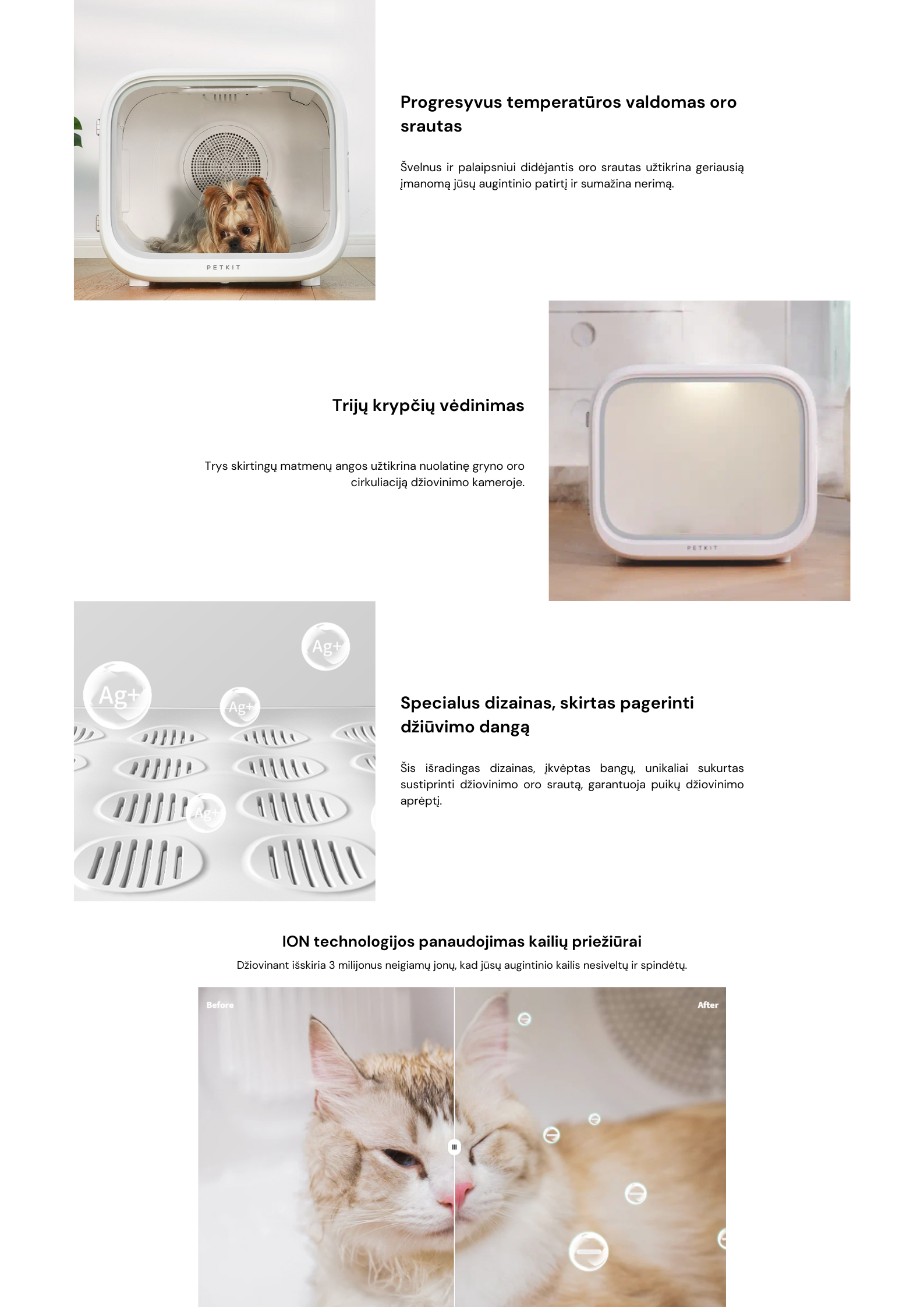 PETKIT

Progresyvus temperatūros valdomas oro srautas

Švelnus ir palaipsniui didėjantis oro srautas užtikrina geriausią įmanomą jūsų augintinio patirtį ir sumažina nerimą.

Trijų krypčių vėdinimas

Trys skirtingų matmenų angos užtikrina nuolatinę gryno oro cirkuliaciją džiovinimo kameroje.

PETKIT

Ag+

Ag+

Ag+

Ag+

Specialus dizainas, skirtas pagerinti džiūvimo dangą

Šis išradingas dizainas, įkvėptas bangų, unikaliai sukurtas sustiprinti džiovinimo oro srautą, garantuoja puikų džiovinimo aprėptį.

ION technologijos panaudojimas kailių priežiūrai

Džiovinant išskiria 3 milijonus neigiamų jonų, kad jūsų augintinio kailis nesiveltų ir spindėtų.

Before

After